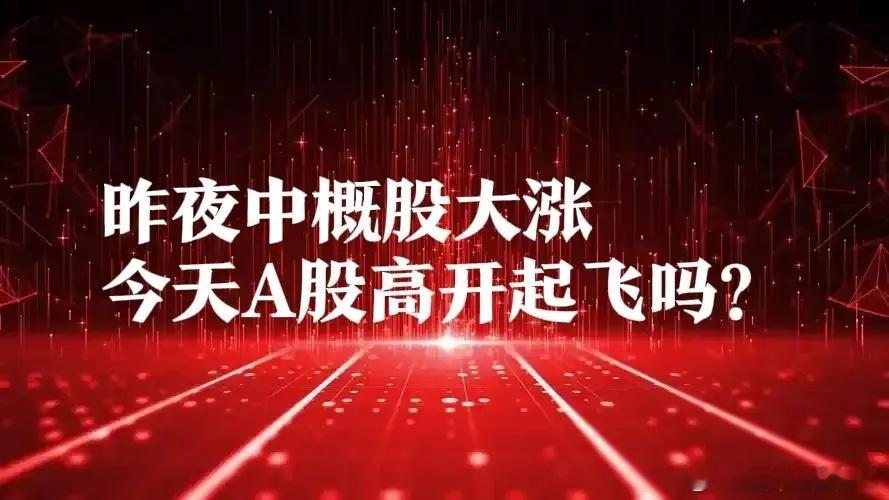 昨夜中概股大涨
今天A股高开起飞吗?